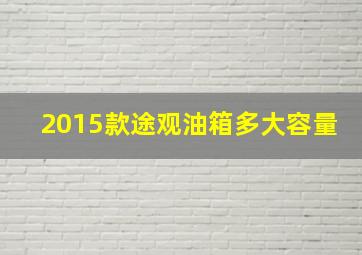 2015款途观油箱多大容量